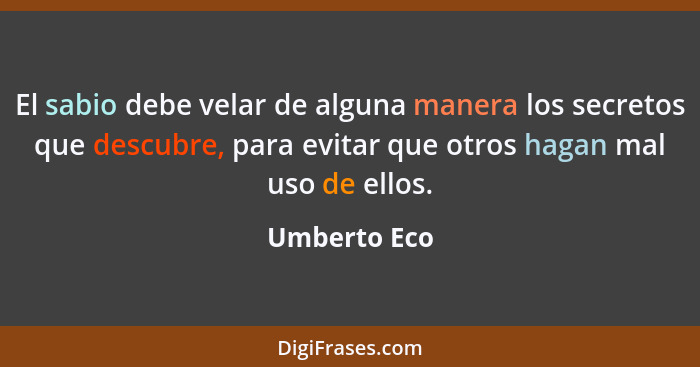 El sabio debe velar de alguna manera los secretos que descubre, para evitar que otros hagan mal uso de ellos.

Umberto Eco

DigiFrases.com